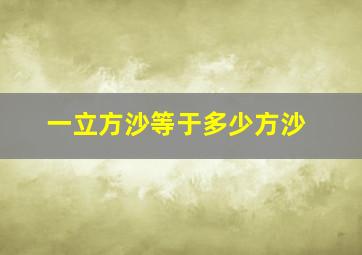 一立方沙等于多少方沙